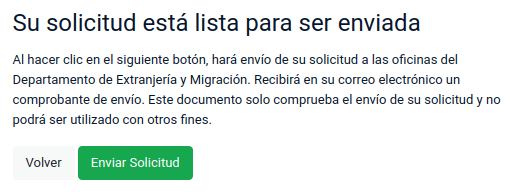 Su solicitud está lista para ser enviada

Al hacer clic en el siguiente botón, hará envío de su solicitud a las oficinas del Departamento de Extranjería y Migración. Recibirá en su correo electrónico un comprobante de envío. Este documento solo comprueba el envío de su solicitud y no podrá ser utilizado con otros fines.

Volver

Enviar Solicitud